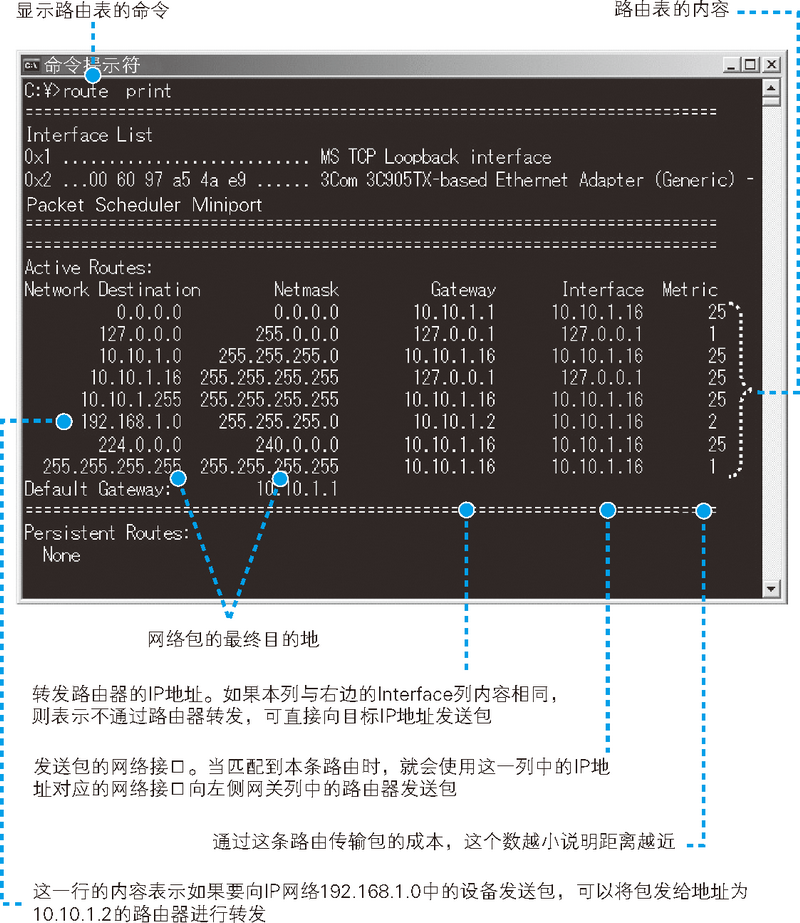 显示路由表的命令

路由表的内容

命令提示符

C:¥>route print
===========================================================================
Interface List
0x1 ........................... MS TCP Loopback interface
0x2 ...00 60 97 a5 4a e9 ...... 3Com 3C905TX-based Ethernet Adapter (Generic) - Packet Scheduler Miniport
===========================================================================
===========================================================================
Active Routes:

| Network Destination | Netmask | Gateway | Interface | Metric |
|---|---|---|---|---|
| 0.0.0.0 | 0.0.0.0 | 10.10.1.1 | 10.10.1.16 | 25 |
| 127.0.0.0 | 255.0.0.0 | 127.0.0.1 | 127.0.0.1 | 1 |
| 10.10.1.0 | 255.255.255.0 | 10.10.1.16 | 10.10.1.16 | 25 |
| 10.10.1.16 | 255.255.255.255 | 127.0.0.1 | 127.0.0.1 | 25 |
| 10.10.1.255 | 255.255.255.255 | 10.10.1.16 | 10.10.1.16 | 25 |
| 192.168.1.0 | 255.255.255.0 | 10.10.1.2 | 10.10.1.16 | 2 |
| 224.0.0.0 | 240.0.0.0 | 10.10.1.16 | 10.10.1.16 | 25 |
| 255.255.255.255 | 255.255.255.255 | 10.10.1.16 | 10.10.1.16 | 1 |

Default Gateway: 10.10.1.1
===========================================================================
Persistent Routes:
None

网络包的最终目的地

转发路由器的IP地址。如果本列与右边的Interface列内容相同，则表示不通过路由器转发，可直接向目标IP地址发送包

发送包的网络接口。当匹配到本条路由时，就会使用这一列中的IP地址对应的网络接口向左侧网关列中的路由器发送包

通过这条路由传输包的成本，这个数越小说明距离越近

这一行的内容表示如果要向IP网络192.168.1.0中的设备发送包，可以将包发给地址为10.10.1.2的路由器进行转发